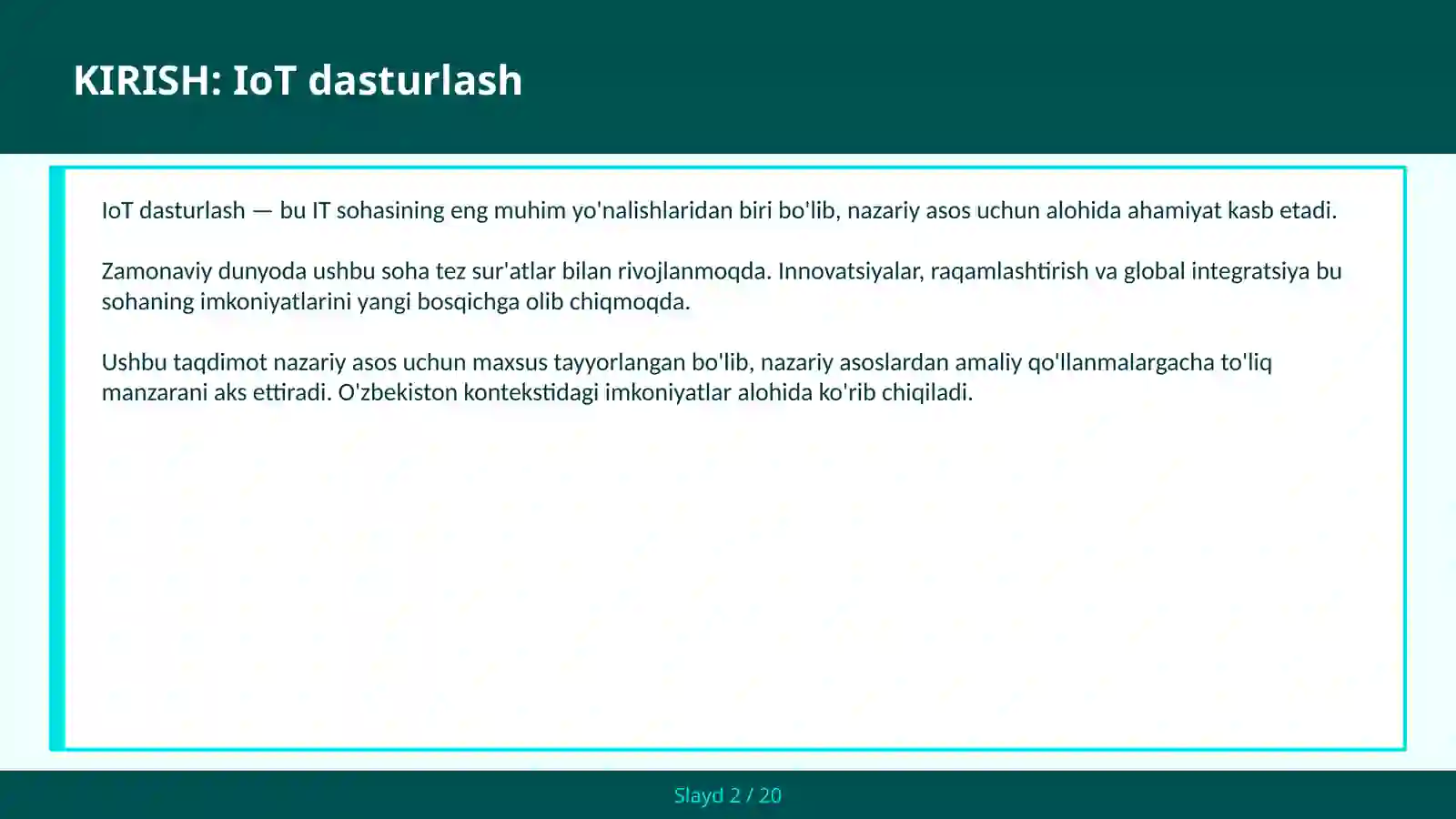 KIRISH: IoT dasturlash

IoT dasturlash — bu IT sohasining eng muhim yo'nalishlaridan biri bo'lib, nazariy asos uchun alohida ahamiyat kasb etadi.

Zamonaviy dunyoda ushbu soha tez sur'atlar bilan rivojlanmoqda. Innovatsiyalar, raqamlashtirish va global integratsiya bu sohaning imkoniyatlarini yangi bosqichga olib chiqmoqda.

Ushbu taqdimot nazariy asos uchun maxsus tayyorlangan bo'lib, nazariy asoslardan amaliy qo'llanmalargacha to'liq manzarani aks ettiradi. O'zbekiston kontekstidagi imkoniyatlar alohida ko'rib chiqiladi.

Slayd 2 / 20